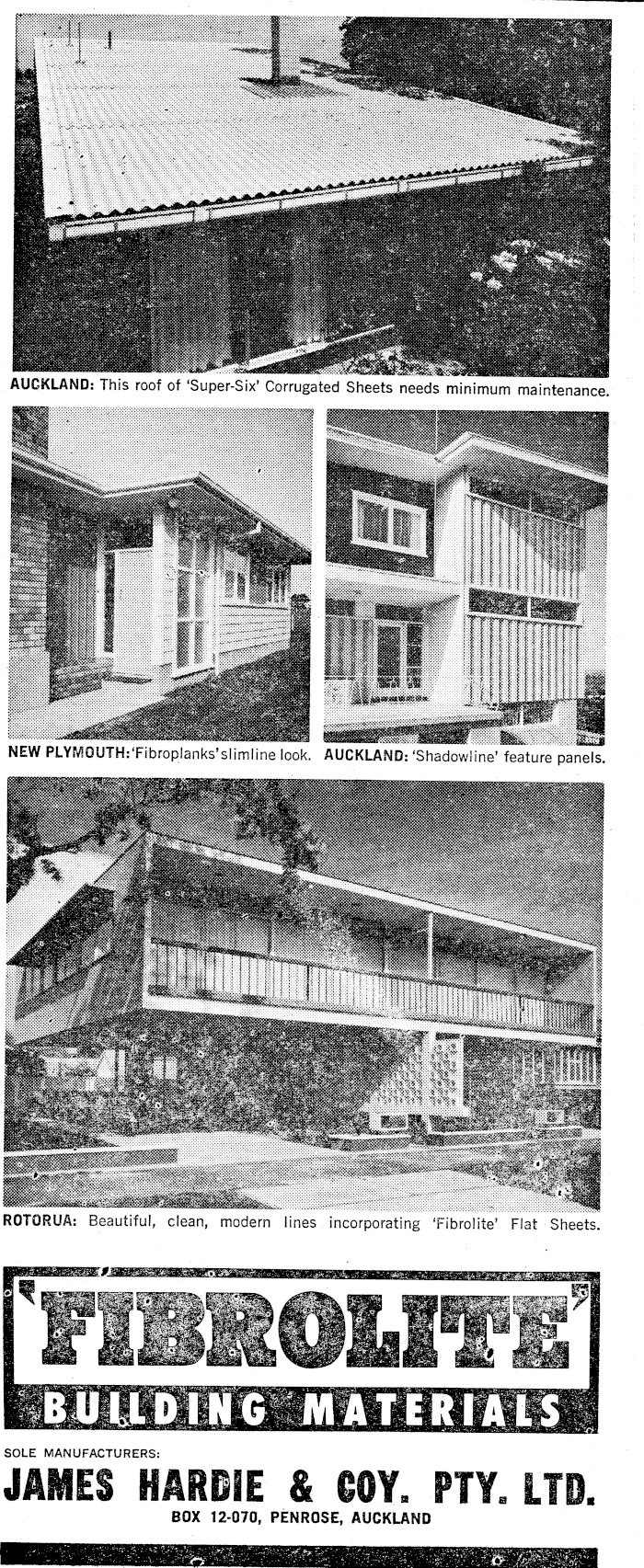 AUCKLAND: This roof of 'Super-Six' Corrugated Sheets needs minimum maintenance.

NEW PLYMOUTH: 'Fibroplanks' slimline look.

AUCKLAND: 'Shadowline' feature panels.

ROTORUA: Beautiful, clean, modern lines incorporating 'Fibrolite' Flat Sheets.

'FIBROLITE'

BUILDING MATERIALS

SOLE MANUFACTURERS:

JAMES HARDIE & COY. PTY. LTD.

BOX 12-070, PENROSE, AUCKLAND